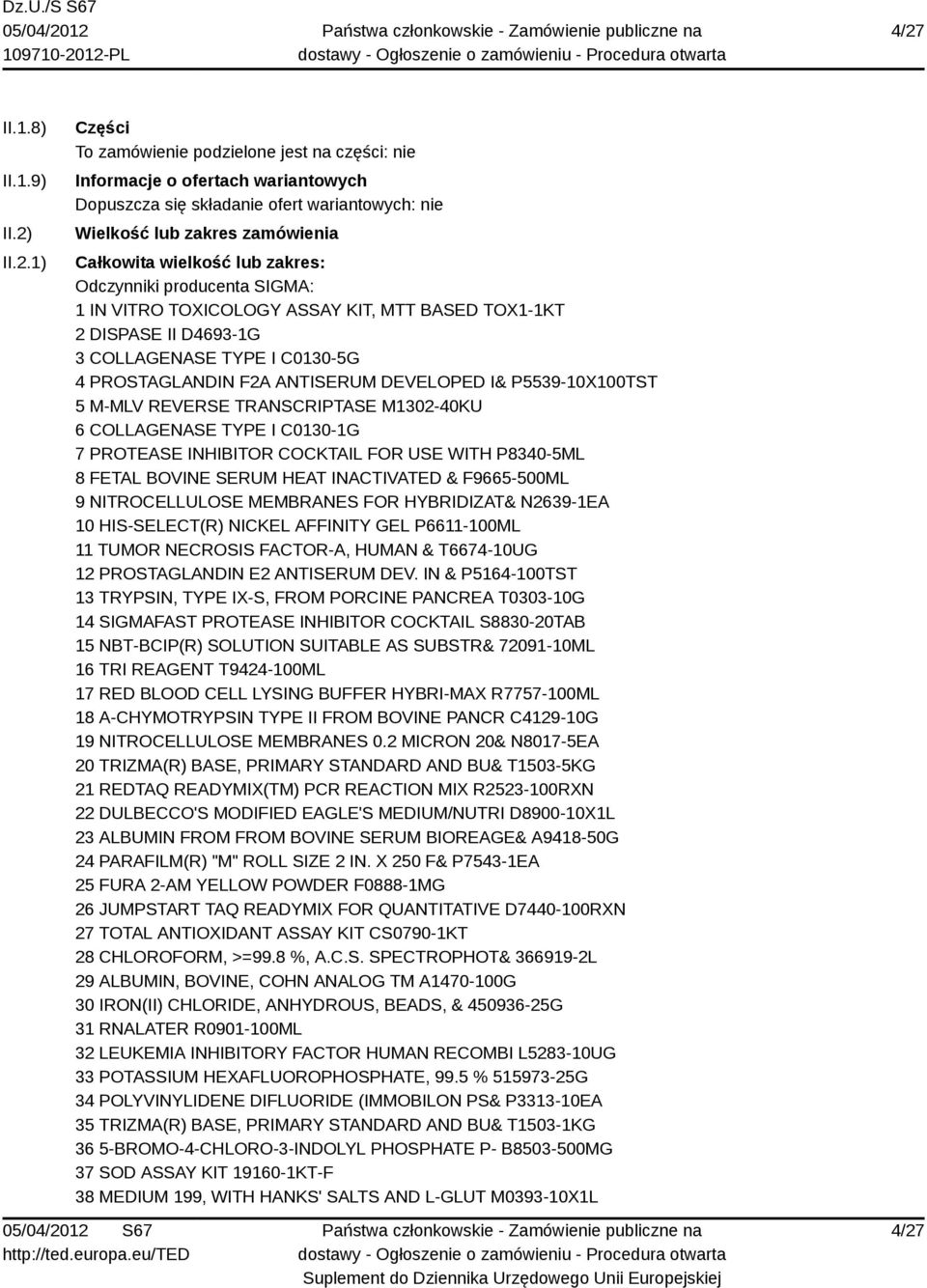 Dz.U./S S67
05/04/2012
109710-2012-PL

Państwa członkowskie - Zamówienie publiczne na dostawy - Ogłoszenie o zamówieniu - Procedura otwarta

4/27

II.1.8) Części
To zamówienie podzielone jest na części: nie

II.1.9) Informacje o ofertach wariantowych
Dopuszcza się składanie ofert wariantowych: nie

II.2) Wielkość lub zakres zamówienia

II.2.1) Całkowita wielkość lub zakres:
Odczynniki producenta SIGMA:
1 IN VITRO TOXICOLOGY ASSAY KIT, MTT BASED TOX1-1KT
2 DISPASE II D4693-1G
3 COLLAGENASE TYPE I C0130-5G
4 PROSTAGLANDIN F2A ANTISERUM DEVELOPED I& P5539-10X100TST
5 M-MLV REVERSE TRANSCRIPTASE M1302-40KU
6 COLLAGENASE TYPE I C0130-1G
7 PROTEASE INHIBITOR COCKTAIL FOR USE WITH P8340-5ML
8 FETAL BOVINE SERUM HEAT INACTIVATED & F9665-500ML
9 NITROCELLULOSE MEMBRANES FOR HYBRIDIZAT& N2639-1EA
10 HIS-SELECT(R) NICKEL AFFINITY GEL P6611-100ML
11 TUMOR NECROSIS FACTOR-A, HUMAN & T6674-10UG
12 PROSTAGLANDIN E2 ANTISERUM DEV. IN & P5164-100TST
13 TRYPSIN, TYPE IX-S, FROM PORCINE PANCREA T0303-10G
14 SIGMAFAST PROTEASE INHIBITOR COCKTAIL S8830-20TAB
15 NBT-BCIP(R) SOLUTION SUITABLE AS SUBSTR& 72091-10ML
16 TRI REAGENT T9424-100ML
17 RED BLOOD CELL LYSING BUFFER HYBRI-MAX R7757-100ML
18 A-CHYMOTRYPSIN TYPE II FROM BOVINE PANCR C4129-10G
19 NITROCELLULOSE MEMBRANES 0.2 MICRON 20& N8017-5EA
20 TRIZMA(R) BASE, PRIMARY STANDARD AND BU& T1503-5KG
21 REDTAQ READYMIX(TM) PCR REACTION MIX R2523-100RXN
22 DULBECCO'S MODIFIED EAGLE'S MEDIUM/NUTRI D8900-10X1L
23 ALBUMIN FROM FROM BOVINE SERUM BIOREAGE& A9418-50G
24 PARAFILM(R) "M" ROLL SIZE 2 IN. X 250 F& P7543-1EA
25 FURA 2-AM YELLOW POWDER F0888-1MG
26 JUMPSTART TAQ READYMIX FOR QUANTITATIVE D7440-100RXN
27 TOTAL ANTIOXIDANT ASSAY KIT CS0790-1KT
28 CHLOROFORM, >=99.8 %, A.C.S. SPECTROPHOT& 366919-2L
29 ALBUMIN, BOVINE, COHN ANALOG TM A1470-100G
30 IRON(II) CHLORIDE, ANHYDROUS, BEADS, & 450936-25G
31 RNALATER R0901-100ML
32 LEUKEMIA INHIBITORY FACTOR HUMAN RECOMBI L5283-10UG
33 POTASSIUM HEXAFLUOROPHOSPHATE, 99.5 % 515973-25G
34 POLYVINYLIDENE DIFLUORIDE (IMMOBILON PS& P3313-10EA
35 TRIZMA(R) BASE, PRIMARY STANDARD AND BU& T1503-1KG
36 5-BROMO-4-CHLORO-3-INDOLYL PHOSPHATE P- B8503-500MG
37 SOD ASSAY KIT 19160-1KT-F
38 MEDIUM 199, WITH HANKS' SALTS AND L-GLUT M0393-10X1L

05/04/2012 S67
http://ted.europa.eu/TED

Państwa członkowskie - Zamówienie publiczne na dostawy - Ogłoszenie o zamówieniu - Procedura otwarta
Suplement do Dziennika Urzędowego Unii Europejskiej

4/27